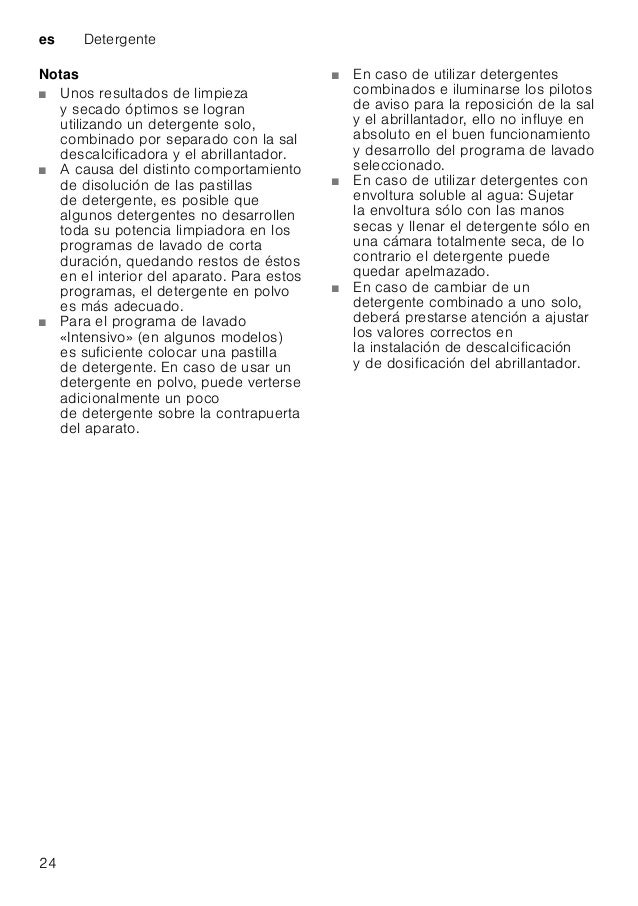 es Detergente

Notas

■ Unos resultados de limpieza y secado óptimos se logran utilizando un detergente solo, combinado por separado con la sal descalcificadora y el abrillantador.
■ A causa del distinto comportamiento de disolución de las pastillas de detergente, es posible que algunos detergentes no desarrollen toda su potencia limpiadora en los programas de lavado de corta duración, quedando restos de éstos en el interior del aparato. Para estos programas, el detergente en polvo es más adecuado.
■ Para el programa de lavado «Intensivo» (en algunos modelos) es suficiente colocar una pastilla de detergente. En caso de usar un detergente en polvo, puede verterse adicionalmente un poco de detergente sobre la contrapuerta del aparato.
■ En caso de utilizar detergentes combinados e iluminarse los pilotos de aviso para la reposición de la sal y el abrillantador, ello no influye en absoluto en el buen funcionamiento y desarrollo del programa de lavado seleccionado.
■ En caso de utilizar detergentes con envoltura soluble al agua: Sujetar la envoltura sólo con las manos secas y llenar el detergente sólo en una cámara totalmente seca, de lo contrario el detergente puede quedar apelmazado.
■ En caso de cambiar de un detergente combinado a uno solo, deberá prestarse atención a ajustar los valores correctos en la instalación de descalcificación y de dosificación del abrillantador.

24